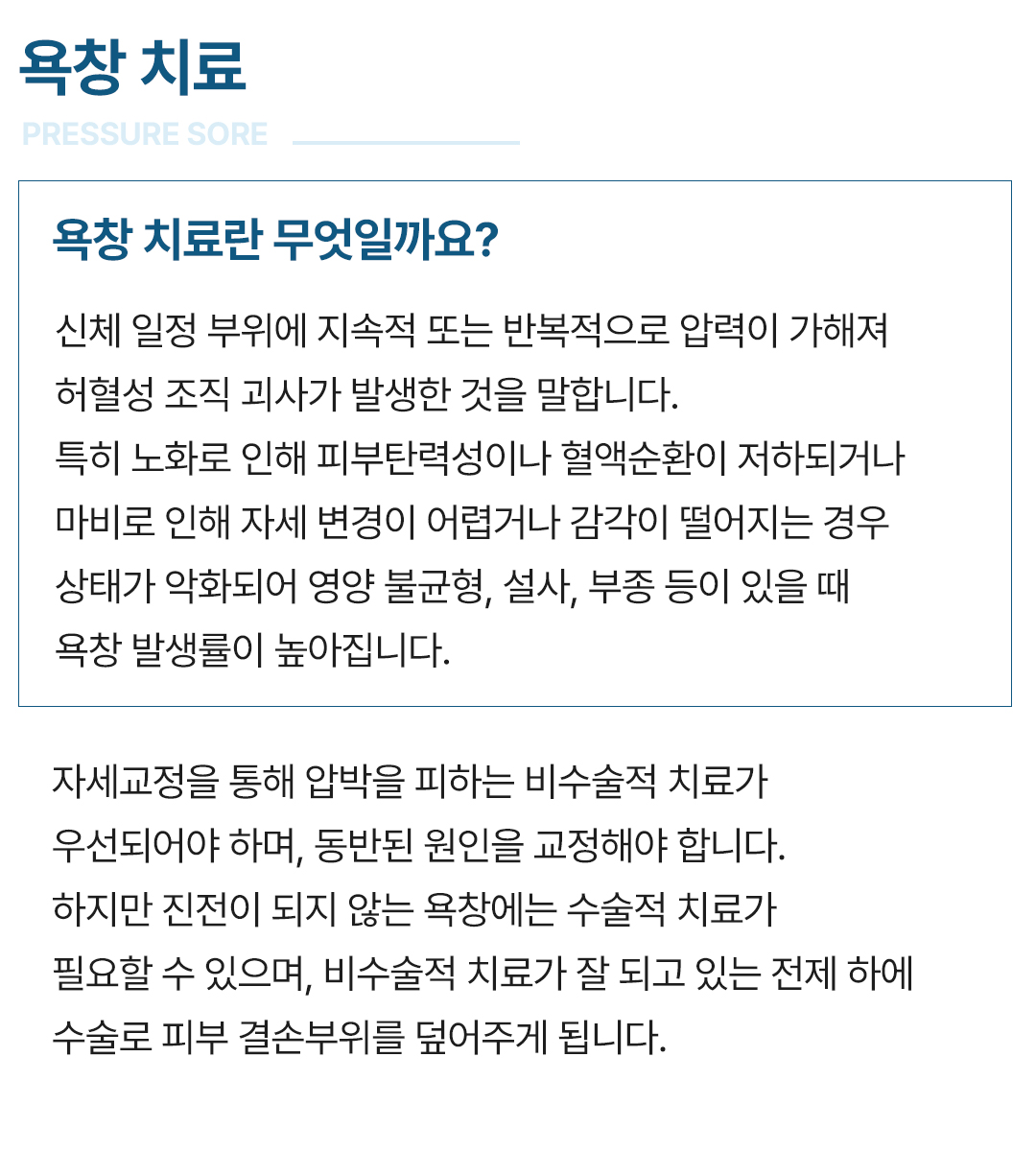 욕창 치료
PRESSURE SORE

욕창 치료란 무엇일까요?

신체 일정 부위에 지속적 또는 반복적으로 압력이 가해져 허혈성 조직 괴사가 발생한 것을 말합니다.
특히 노화로 인해 피부탄력성이나 혈액순환이 저하되거나 마비로 인해 자세 변경이 어렵거나 감각이 떨어지는 경우 상태가 악화되어 영양 불균형, 설사, 부종 등이 있을 때 욕창 발생률이 높아집니다.

자세교정을 통해 압박을 피하는 비수술적 치료가 우선되어야 하며, 동반된 원인을 교정해야 합니다.
하지만 진전이 되지 않는 욕창에는 수술적 치료가 필요할 수 있으며, 비수술적 치료가 잘 되고 있는 전제 하에 수술로 피부 결손부위를 덮어주게 됩니다.